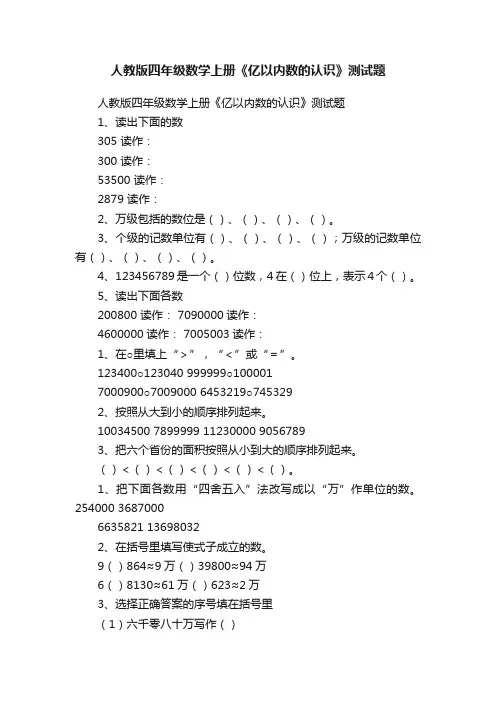 人教版四年级数学上册《亿以内数的认识》测试题

人教版四年级数学上册《亿以内数的认识》测试题

1、读出下面的数

305 读作：

300 读作：

53500 读作：

2879 读作：

2、万级包括的数位是（ ）、（ ）、（ ）、（ ）。

3、个级的记数单位有（ ）、（ ）、（ ）、（ ）；万级的记数单位有（ ）、（ ）、（ ）、（ ）。

4、123456789 是一个（ ）位数，4 在（ ）位上，表示 4 个（ ）。

5、读出下面各数

200800 读作： 7090000 读作：

4600000 读作： 7005003 读作：

1、在○里填上“>”，“<”或“=”。

123400○123040 999999○100001

7000900○7009000 6453219○745329

2、按照从大到小的顺序排列起来。

10034500 7899999 11230000 9056789

3、把六个省份的面积按照从小到大的顺序排列起来。

（ ）<（ ）<（ ）<（ ）<（ ）<（ ）。

1、把下面各数用“四舍五入”法改写成以“万”作单位的数。254000 3687000

6635821 13698032

2、在括号里填写使式子成立的数。

9（ ）864≈9 万（ ）39800≈94 万

6（ ）8130≈61 万（ ）623≈2 万

3、选择正确答案的序号填在括号里

（1）六千零八十万写作（ ）